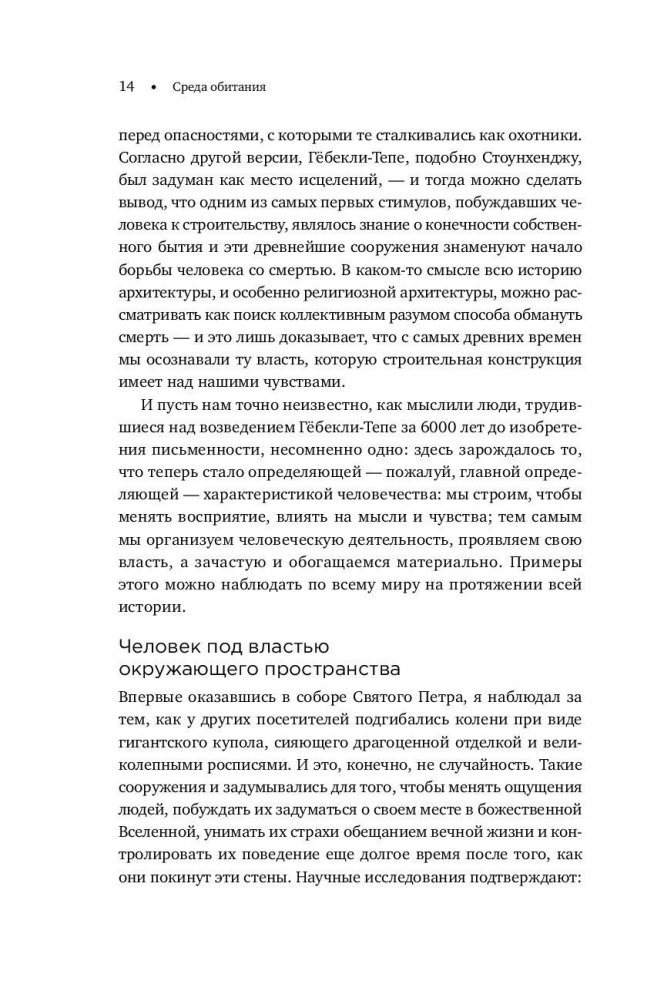 14 • Среда обитания

перед опасностями, с которыми те сталкивались как охотники. Согласно другой версии, Гёбекли-Тепе, подобно Стоунхенджу, был задуман как место исцелений, — и тогда можно сделать вывод, что одним из самых первых стимулов, побуждавших человека к строительству, являлось знание о конечности собственного бытия и эти древнейшие сооружения знаменуют начало борьбы человека со смертью. В каком-то смысле всю историю архитектуры, и особенно религиозной архитектуры, можно рассматривать как поиск коллективным разумом способа обмануть смерть — и это лишь доказывает, что с самых древних времен мы осознавали ту власть, которую строительная конструкция имеет над нашими чувствами.

И пусть нам точно неизвестно, как мыслили люди, трудившиеся над возведением Гёбекли-Тепе за 6000 лет до изобретения письменности, несомненно одно: здесь зарождалось то, что теперь стало определяющей — пожалуй, главной определяющей — характеристикой человечества: мы строим, чтобы менять восприятие, влиять на мысли и чувства; тем самым мы организуем человеческую деятельность, проявляем свою власть, а зачастую и обогащаемся материально. Примеры этого можно наблюдать по всему миру на протяжении всей истории.

Человек под властью окружающего пространства

Впервые оказавшись в соборе Святого Петра, я наблюдал за тем, как у других посетителей подгибались колени при виде гигантского купола, сияющего драгоценной отделкой и великолепными росписями. И это, конечно, не случайность. Такие сооружения и задумывались для того, чтобы менять ощущения людей, побуждать их задуматься о своем месте в божественной Вселенной, унимать их страхи обещанием вечной жизни и контролировать их поведение еще долгое время после того, как они покинут эти стены. Научные исследования подтверждают: